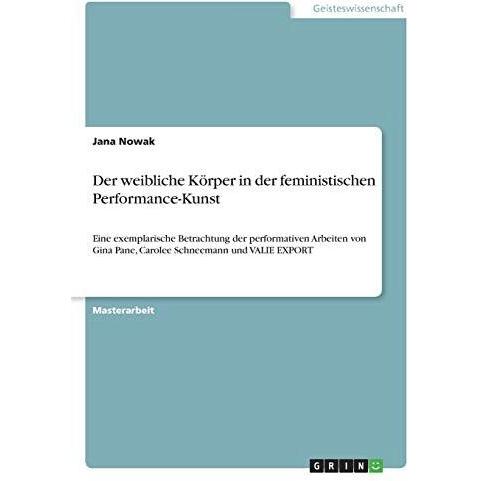 Geisteswissenschaft

Jana Nowak

Der weibliche Körper in der feministischen Performance-Kunst

Eine exemplarische Betrachtung der performativen Arbeiten von Gina Pane, Carolee Schneemann und VALIE EXPORT

Masterarbeit

GRIN